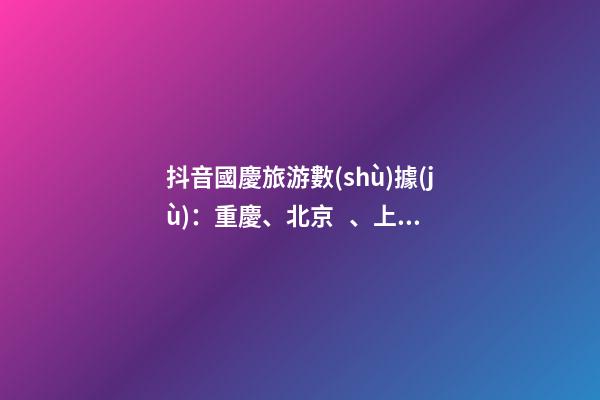 抖音國慶旅游數(shù)據(jù)：重慶、北京 、上...